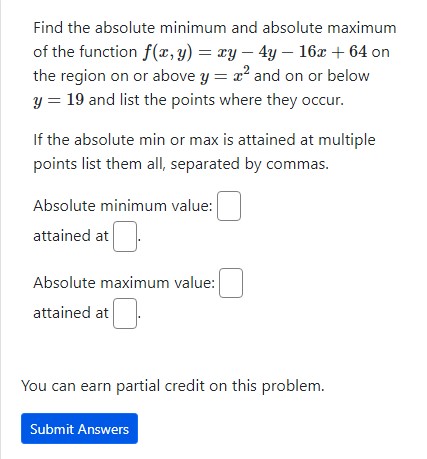 Find the absolute minimum and absolute maximum of the function $f(x, y) = xy - 4y - 16x + 64$ on the region on or above $y = x^2$ and on or below $y = 19$ and list the points where they occur.

If the absolute min or max is attained at multiple points list them all, separated by commas.

Absolute minimum value: 
attained at .

Absolute maximum value: 
attained at .

You can earn partial credit on this problem.

Submit Answers